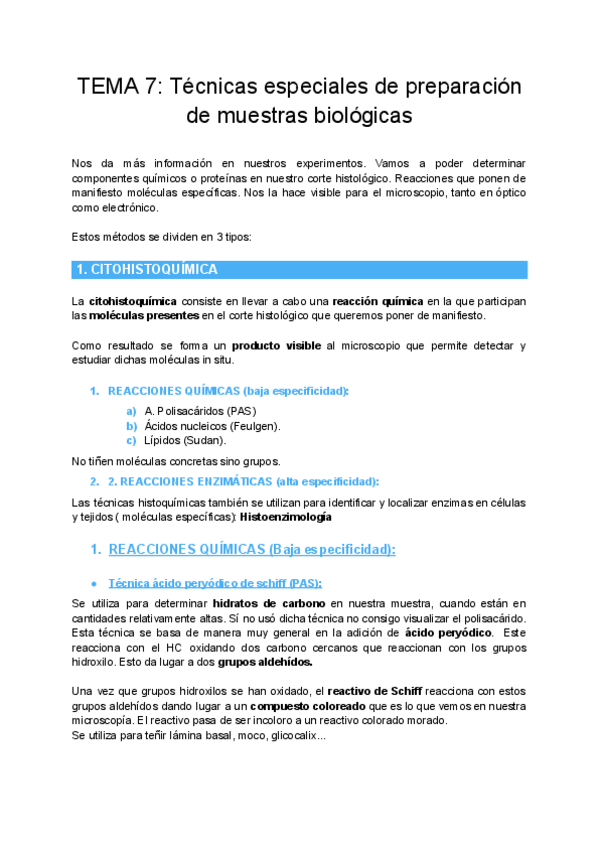 TEMA 7: Técnicas especiales de preparación de muestras biológicas

Nos da más información en nuestros experimentos. Vamos a poder determinar componentes químicos o proteínas en nuestro corte histológico. Reacciones que ponen de manifiesto moléculas específicas. Nos la hace visible para el microscopio, tanto en óptico como electrónico.

Estos métodos se dividen en 3 tipos:

1. CITOHISTOQUÍMICA

La citohistoquímica consiste en llevar a cabo una reacción química en la que participan las moléculas presentes en el corte histológico que queremos poner de manifiesto.

Como resultado se forma un producto visible al microscopio que permite detectar y estudiar dichas moléculas in situ.

1. REACCIONES QUÍMICAS (baja especificidad):
a) A. Polisacáridos (PAS)
b) Ácidos nucleicos (Feulgen).
c) Lípidos (Sudan).

No tiñen moléculas concretas sino grupos.

2. 2. REACCIONES ENZIMÁTICAS (alta especificidad):

Las técnicas histoquímicas también se utilizan para identificar y localizar enzimas en células y tejidos ( moléculas específicas): Histoenzimología

1. REACCIONES QUÍMICAS (Baja especificidad):

● Técnica ácido peryódico de schiff (PAS):

Se utiliza para determinar hidratos de carbono en nuestra muestra, cuando están en cantidades relativamente altas. Sí no usó dicha técnica no consigo visualizar el polisacárido. Esta técnica se basa de manera muy general en la adición de ácido peryódico. Este reacciona con el HC oxidando dos carbono cercanos que reaccionan con los grupos hidroxilo. Esto da lugar a dos grupos aldehídos.

Una vez que grupos hidroxilos se han oxidado, el reactivo de Schiff reacciona con estos grupos aldehídos dando lugar a un compuesto coloreado que es lo que vemos en nuestra microscopía. El reactivo pasa de ser incoloro a un reactivo colorado morado.
Se utiliza para teñir lámina basal, moco, glicocalix...